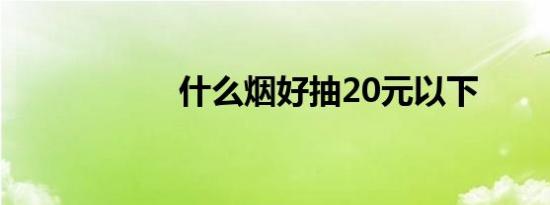 什么烟好抽20元以下